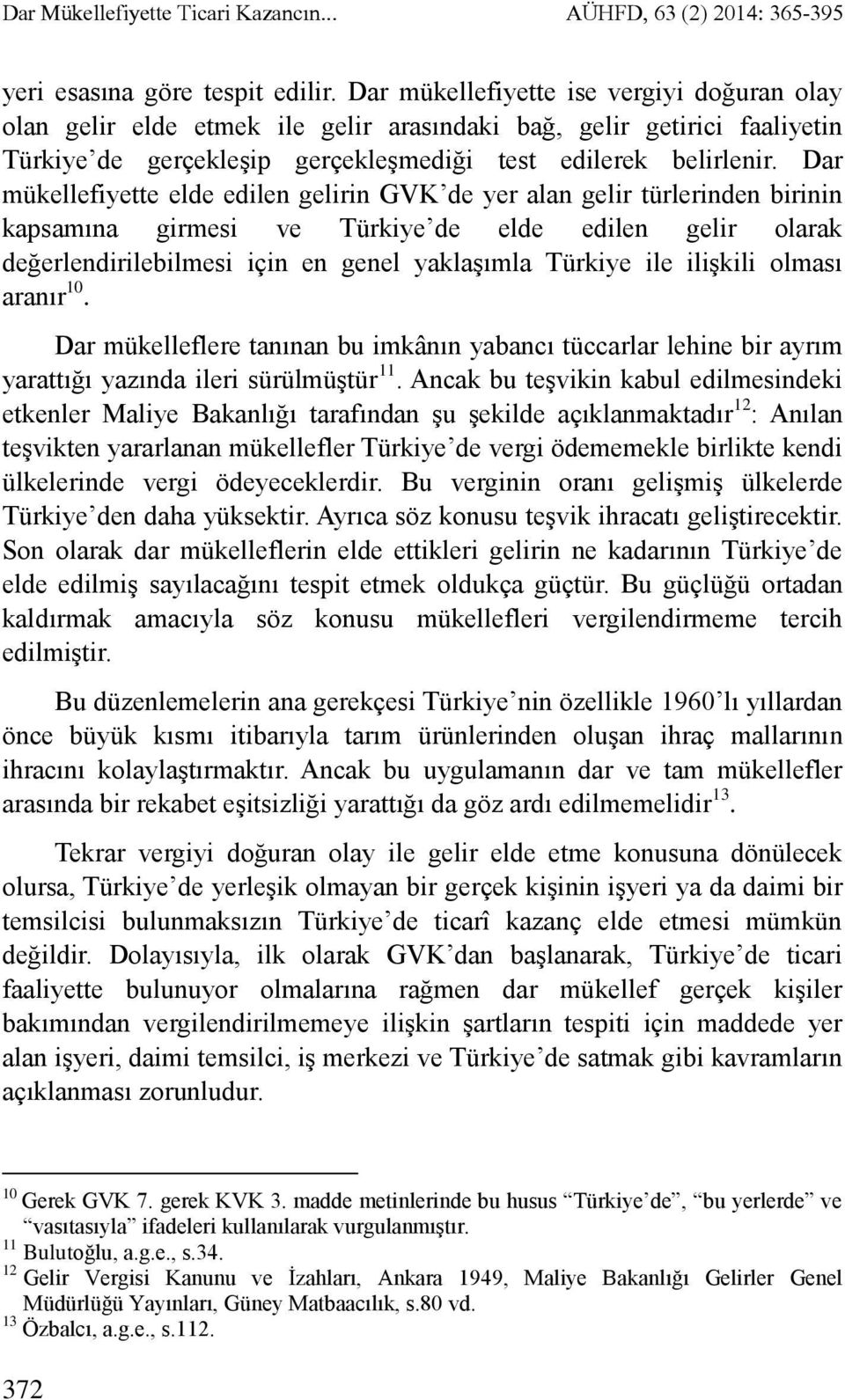 Dar Mükellefiyette Ticari Kazancın... AÜHFD, 63 (2) 2014: 365-395

yeri esasına göre tespit edilir. Dar mükellefiyette ise vergiyi doğuran olay olan gelir elde etmek ile gelir arasındaki bağ, gelir getirici faaliyetin Türkiye'de gerçekleşip gerçekleşmediği test edilerek belirlenir. Dar mükellefiyette elde edilen gelirin GVK'de yer alan gelir türlerinden birinin kapsamına girmesi ve Türkiye'de elde edilen gelir olarak değerlendirilebilmesi için en genel yaklaşımla Türkiye ile ilişkili olması aranır$^{10}$.

Dar mükelleflere tanınan bu imkânın yabancı tüccarlar lehine bir ayrım yarattığı yazında ileri sürülmüştür$^{11}$. Ancak bu teşvikin kabul edilmesindeki etkenler Maliye Bakanlığı tarafından şu şekilde açıklanmaktadır$^{12}$: Anılan teşvikten yararlanan mükellefler Türkiye'de vergi ödememekle birlikte kendi ülkelerinde vergi ödeyeceklerdir. Bu verginin oranı gelişmiş ülkelerde Türkiye'den daha yüksektir. Ayrıca söz konusu teşvik ihracatı geliştirecektir. Son olarak dar mükelleflerin elde ettikleri gelirin ne kadarının Türkiye'de elde edilmiş sayılacağını tespit etmek oldukça güçtür. Bu güçlüğü ortadan kaldırmak amacıyla söz konusu mükellefleri vergilendirmeme tercih edilmiştir.

Bu düzenlemelerin ana gerekçesi Türkiye'nin özellikle 1960'lı yıllardan önce büyük kısmı itibarıyla tarım ürünlerinden oluşan ihraç mallarının ihracını kolaylaştırmaktır. Ancak bu uygulamanın dar ve tam mükellefler arasında bir rekabet eşitsizliği yarattığı da göz ardı edilmemelidir$^{13}$.

Tekrar vergiyi doğuran olay ile gelir elde etme konusuna dönülecek olursa, Türkiye'de yerleşik olmayan bir gerçek kişinin işyeri ya da daimi bir temsilcisi bulunmaksızın Türkiye'de ticarî kazanç elde etmesi mümkün değildir. Dolayısıyla, ilk olarak GVK'dan başlanarak, Türkiye'de ticari faaliyette bulunuyor olmalarına rağmen dar mükellef gerçek kişiler bakımından vergilendirilmemeye ilişkin şartların tespiti için maddede yer alan işyeri, daimi temsilci, iş merkezi ve Türkiye'de satmak gibi kavramların açıklanması zorunludur.

$^{10}$ Gerek GVK 7. gerek KVK 3. madde metinlerinde bu husus "Türkiye'de", "bu yerlerde" ve "vasıtasıyla" ifadeleri kullanılarak vurgulanmıştır.
$^{11}$ Bulutoğlu, a.g.e., s.34.
$^{12}$ Gelir Vergisi Kanunu ve İzahları, Ankara 1949, Maliye Bakanlığı Gelirler Genel Müdürlüğü Yayınları, Güney Matbaacılık, s.80 vd.
$^{13}$ Özbalcı, a.g.e., s.112.

372